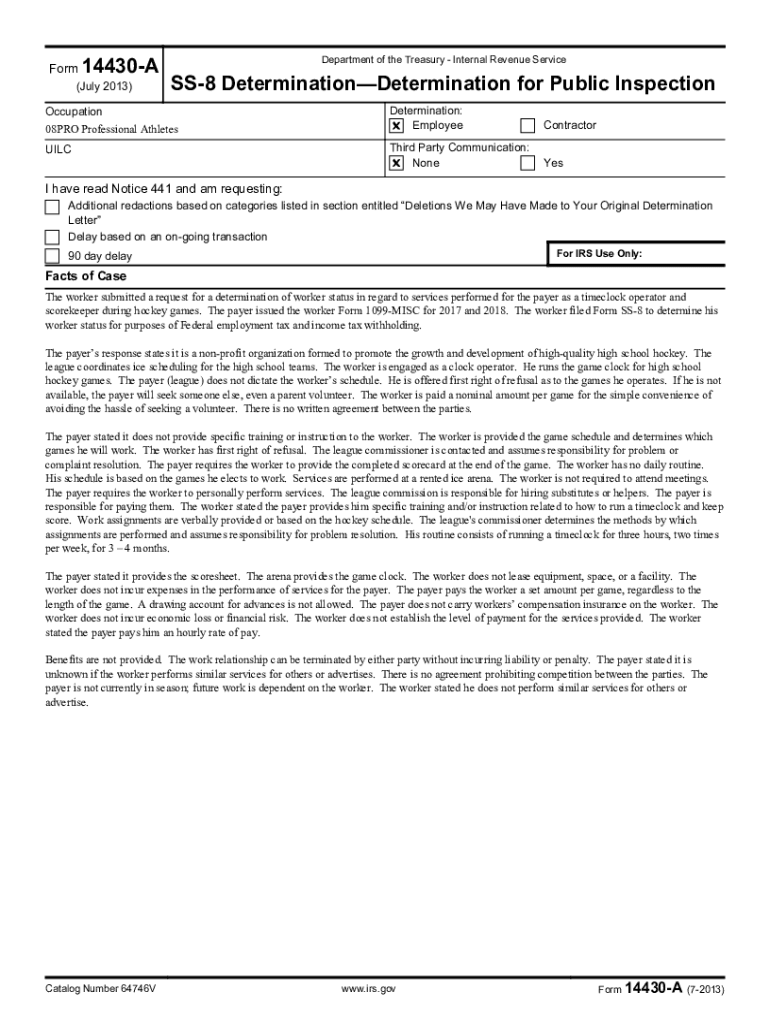 Form 14430-A
(July 2013)

Department of the Treasury - Internal Revenue Service

SS-8 Determination—Determination for Public Inspection

Occupation
08PRO Professional Athletes

Determination:
☒ Employee ☐ Contractor

UILC

Third Party Communication:
☒ None ☐ Yes

I have read Notice 441 and am requesting:
☐ Additional redactions based on categories listed in section entitled "Deletions We May Have Made to Your Original Determination Letter"
☐ Delay based on an on-going transaction
☐ 90 day delay

For IRS Use Only:

Facts of Case

The worker submitted a request for a determination of worker status in regard to services performed for the payer as a timeclock operator and scorekeeper during hockey games. The payer issued the worker Form 1099-MISC for 2017 and 2018. The worker filed Form SS-8 to determine his worker status for purposes of Federal employment tax and income tax withholding.

The payer's response states it is a non-profit organization formed to promote the growth and development of high-quality high school hockey. The league coordinates ice scheduling for the high school teams. The worker is engaged as a clock operator. He runs the game clock for high school hockey games. The payer (league) does not dictate the worker's schedule. He is offered first right of refusal as to the games he operates. If he is not available, the payer will seek someone else, even a parent volunteer. The worker is paid a nominal amount per game for the simple convenience of avoiding the hassle of seeking a volunteer. There is no written agreement between the parties.

The payer stated it does not provide specific training or instruction to the worker. The worker is provided the game schedule and determines which games he will work. The worker has first right of refusal. The league commissioner is contacted and assumes responsibility for problem or complaint resolution. The payer requires the worker to provide the completed scorecard at the end of the game. The worker has no daily routine. His schedule is based on the games he elects to work. Services are performed at a rented ice arena. The worker is not required to attend meetings. The payer requires the worker to personally perform services. The league commission is responsible for hiring substitutes or helpers. The payer is responsible for paying them. The worker stated the payer provides him specific training and/or instruction related to how to run a timeclock and keep score. Work assignments are verbally provided or based on the hockey schedule. The league's commissioner determines the methods by which assignments are performed and assumes responsibility for problem resolution. His routine consists of running a timeclock for three hours, two times per week, for 3 – 4 months.

The payer stated it provides the scoresheet. The arena provides the game clock. The worker does not lease equipment, space, or a facility. The worker does not incur expenses in the performance of services for the payer. The payer pays the worker a set amount per game, regardless to the length of the game. A drawing account for advances is not allowed. The payer does not carry workers' compensation insurance on the worker. The worker does not incur economic loss or financial risk. The worker does not establish the level of payment for the services provided. The worker stated the payer pays him an hourly rate of pay.

Benefits are not provided. The work relationship can be terminated by either party without incurring liability or penalty. The payer stated it is unknown if the worker performs similar services for others or advertises. There is no agreement prohibiting competition between the parties. The payer is not currently in season; future work is dependent on the worker. The worker stated he does not perform similar services for others or advertise.

Catalog Number 64746V www.irs.gov Form 14430-A (7-2013)